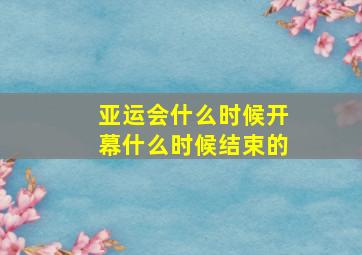 亚运会什么时候开幕什么时候结束的